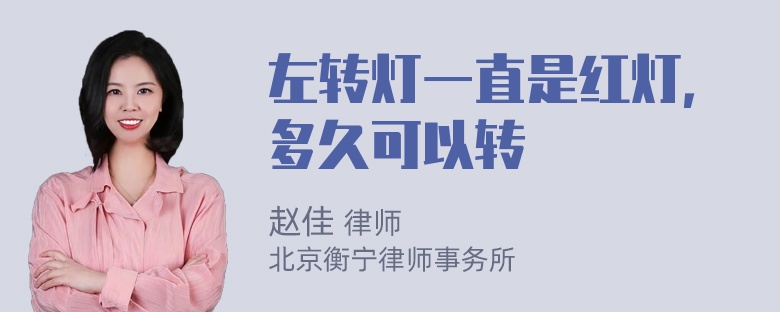 左转灯一直是红灯，多久可以转

赵佳 律师
北京衡宁律师事务所